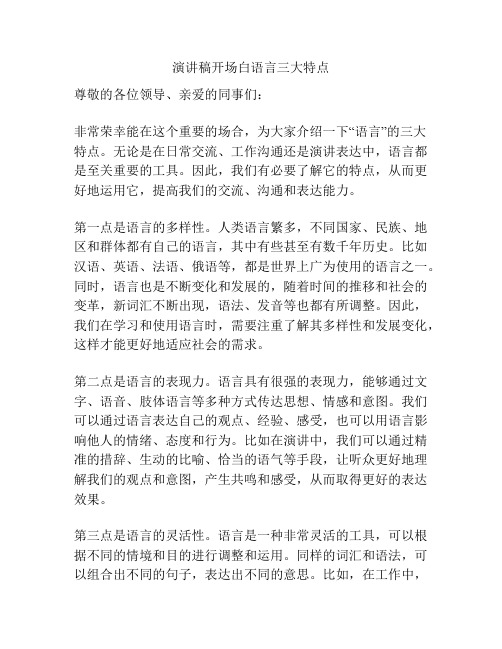 演讲稿开场白语言三大特点

尊敬的各位领导、亲爱的同事们：

非常荣幸能在这个重要的场合，为大家介绍一下“语言”的三大特点。无论是在日常交流、工作沟通还是演讲表达中，语言都是至关重要的工具。因此，我们有必要了解它的特点，从而更好地运用它，提高我们的交流、沟通和表达能力。

第一点是语言的多样性。人类语言繁多，不同国家、民族、地区和群体都有自己的语言，其中有些甚至有数千年历史。比如汉语、英语、法语、俄语等，都是世界上广为使用的语言之一。同时，语言也是不断变化和发展的，随着时间的推移和社会的变革，新词汇不断出现，语法、发音等也都有所调整。因此，我们在学习和使用语言时，需要注重了解其多样性和发展变化，这样才能更好地适应社会的需求。

第二点是语言的表现力。语言具有很强的表现力，能够通过文字、语音、肢体语言等多种方式传达思想、情感和意图。我们可以通过语言表达自己的观点、经验、感受，也可以用语言影响他人的情绪、态度和行为。比如在演讲中，我们可以通过精准的措辞、生动的比喻、恰当的语气等手段，让听众更好地理解我们的观点和意图，产生共鸣和感受，从而取得更好的表达效果。

第三点是语言的灵活性。语言是一种非常灵活的工具，可以根据不同的情境和目的进行调整和运用。同样的词汇和语法，可以组合出不同的句子，表达出不同的意思。比如，在工作中，